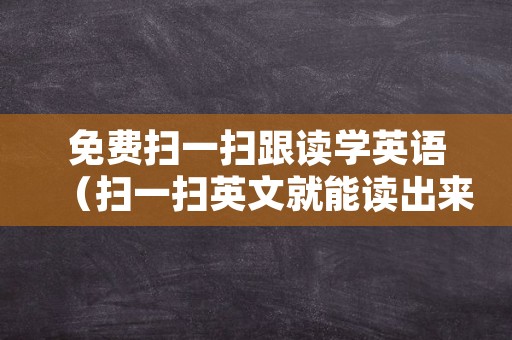 免费扫一扫跟读学英语（扫一扫英文就能读出来